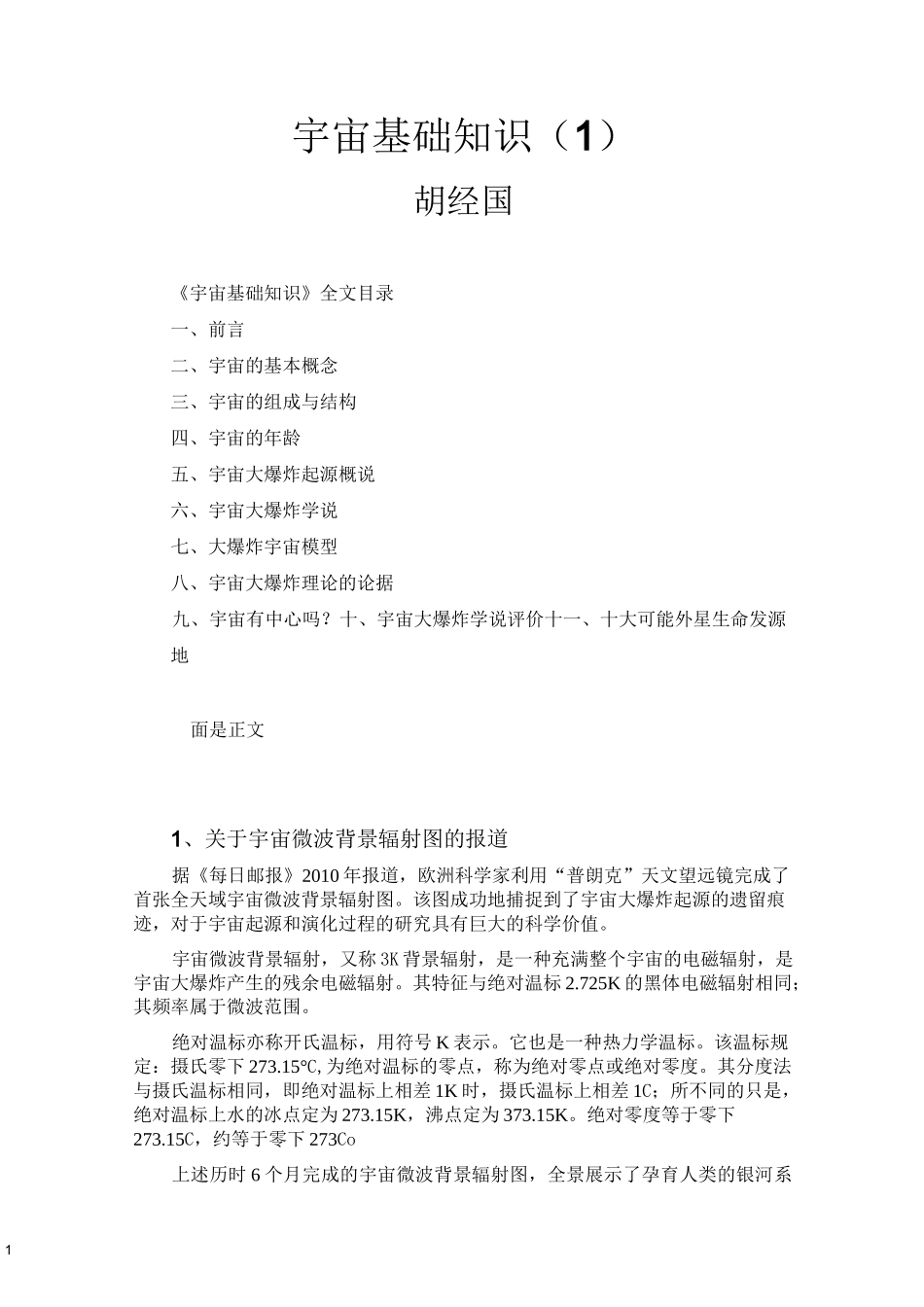 宇宙基础知识（1）

胡经国

《宇宙基础知识》全文目录

一、前言

二、宇宙的基本概念

三、宇宙的组成与结构

四、宇宙的年龄

五、宇宙大爆炸起源概说

六、宇宙大爆炸学说

七、大爆炸宇宙模型

八、宇宙大爆炸理论的论据

九、宇宙有中心吗？十、宇宙大爆炸学说评价十一、十大可能外星生命发源地

面是正文

1、关于宇宙微波背景辐射图的报道

据《每日邮报》2010年报道，欧洲科学家利用“普朗克”天文望远镜完成了首张全天域宇宙微波背景辐射图。该图成功地捕捉到了宇宙大爆炸起源的遗留痕迹，对于宇宙起源和演化过程的研究具有巨大的科学价值。

宇宙微波背景辐射，又称3K背景辐射，是一种充满整个宇宙的电磁辐射，是宇宙大爆炸产生的残余电磁辐射。其特征与绝对温标2.725K的黑体电磁辐射相同；其频率属于微波范围。

绝对温标亦称开氏温标，用符号K表示。它也是一种热力学温标。该温标规定：摄氏零下273.15℃,为绝对温标的零点，称为绝对零点或绝对零度。其分度法与摄氏温标相同，即绝对温标上相差1K时，摄氏温标上相差1C；所不同的只是，绝对温标上水的冰点定为273.15K，沸点定为373.15K。绝对零度等于零下273.15C，约等于零下273Co

上述历时6个月完成的宇宙微波背景辐射图，全景展示了孕育人类的银河系

1